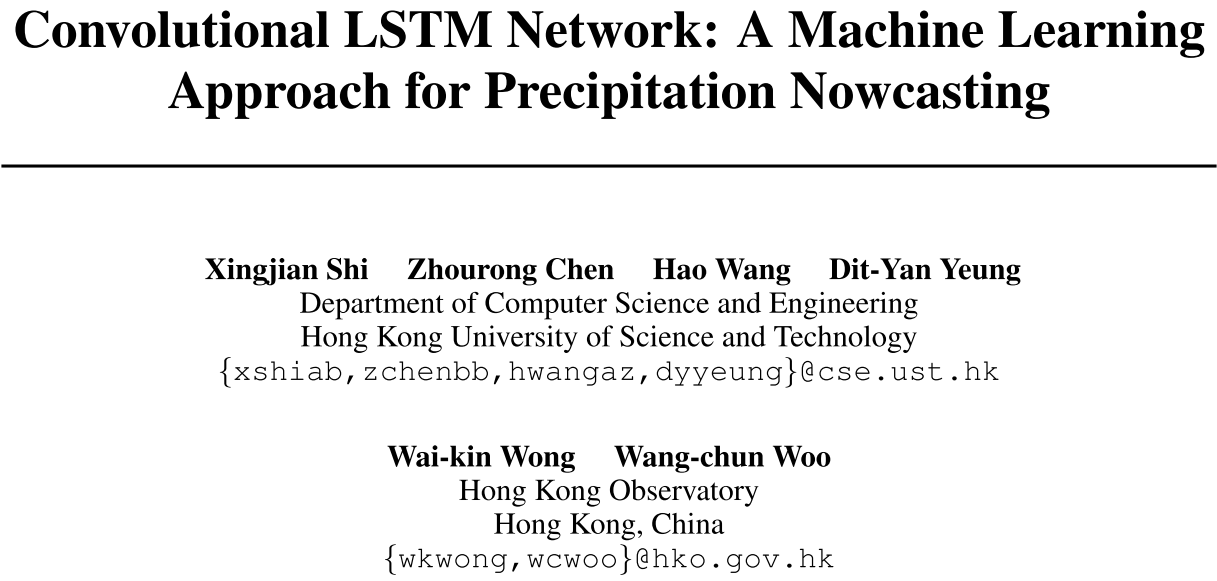 Convolutional LSTM Network: A Machine Learning Approach for Precipitation Nowcasting

Xingjian Shi Zhourong Chen Hao Wang Dit-Yan Yeung
Department of Computer Science and Engineering
Hong Kong University of Science and Technology
{xshiab,zchenbb,hwangaz,dyyeung}@cse.ust.hk

Wai-kin Wong Wang-chun Woo
Hong Kong Observatory
Hong Kong, China
{wkwong,wcwoo}@hko.gov.hk